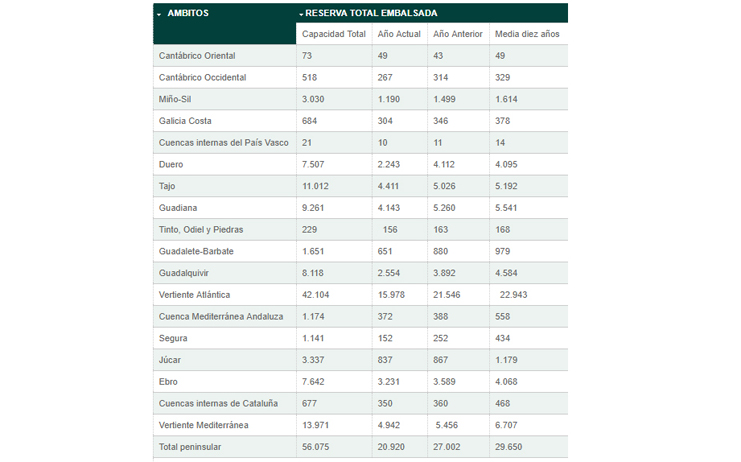 | AMBITOS | RESERVA TOTAL EMBALSADA | | | |
|---|---|---|---|---|
| | Capacidad Total | Año Actual | Año Anterior | Media diez años |
| Cantábrico Oriental | 73 | 49 | 43 | 49 |
| Cantábrico Occidental | 518 | 267 | 314 | 329 |
| Miño-Sil | 3.030 | 1.190 | 1.499 | 1.614 |
| Galicia Costa | 684 | 304 | 346 | 378 |
| Cuencas internas del País Vasco | 21 | 10 | 11 | 14 |
| Duero | 7.507 | 2.243 | 4.112 | 4.095 |
| Tajo | 11.012 | 4.411 | 5.026 | 5.192 |
| Guadiana | 9.261 | 4.143 | 5.260 | 5.541 |
| Tinto, Odiel y Piedras | 229 | 156 | 163 | 168 |
| Guadalete-Barbate | 1.651 | 651 | 880 | 979 |
| Guadalquivir | 8.118 | 2.554 | 3.892 | 4.584 |
| Vertiente Atlántica | 42.104 | 15.978 | 21.546 | 22.943 |
| Cuenca Mediterránea Andaluza | 1.174 | 372 | 388 | 558 |
| Segura | 1.141 | 152 | 252 | 434 |
| Júcar | 3.337 | 837 | 867 | 1.179 |
| Ebro | 7.642 | 3.231 | 3.589 | 4.068 |
| Cuencas internas de Cataluña | 677 | 350 | 360 | 468 |
| Vertiente Mediterránea | 13.971 | 4.942 | 5.456 | 6.707 |
| Total peninsular | 56.075 | 20.920 | 27.002 | 29.650 |